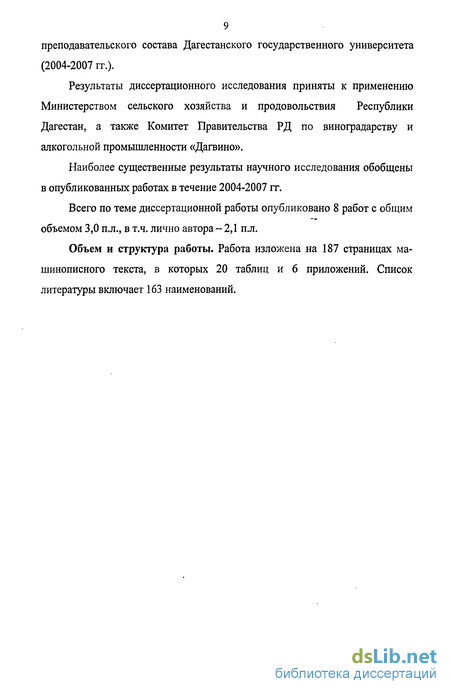 9

преподавательского состава Дагестанского государственного университета (2004-2007 гг.).

Результаты диссертационного исследования приняты к применению Министерством сельского хозяйства и продовольствия Республики Дагестан, а также Комитет Правительства РД по виноградарству и алкогольной промышленности «Дагвино».

Наиболее существенные результаты научного исследования обобщены в опубликованных работах в течение 2004-2007 гг.

Всего по теме диссертационной работы опубликовано 8 работ с общим объемом 3,0 п.л., в т.ч. лично автора – 2,1 п.л.

Объем и структура работы. Работа изложена на 187 страницах машинописного текста, в которых 20 таблиц и 6 приложений. Список литературы включает 163 наименований.

dsLib.net
библиотека диссертаций